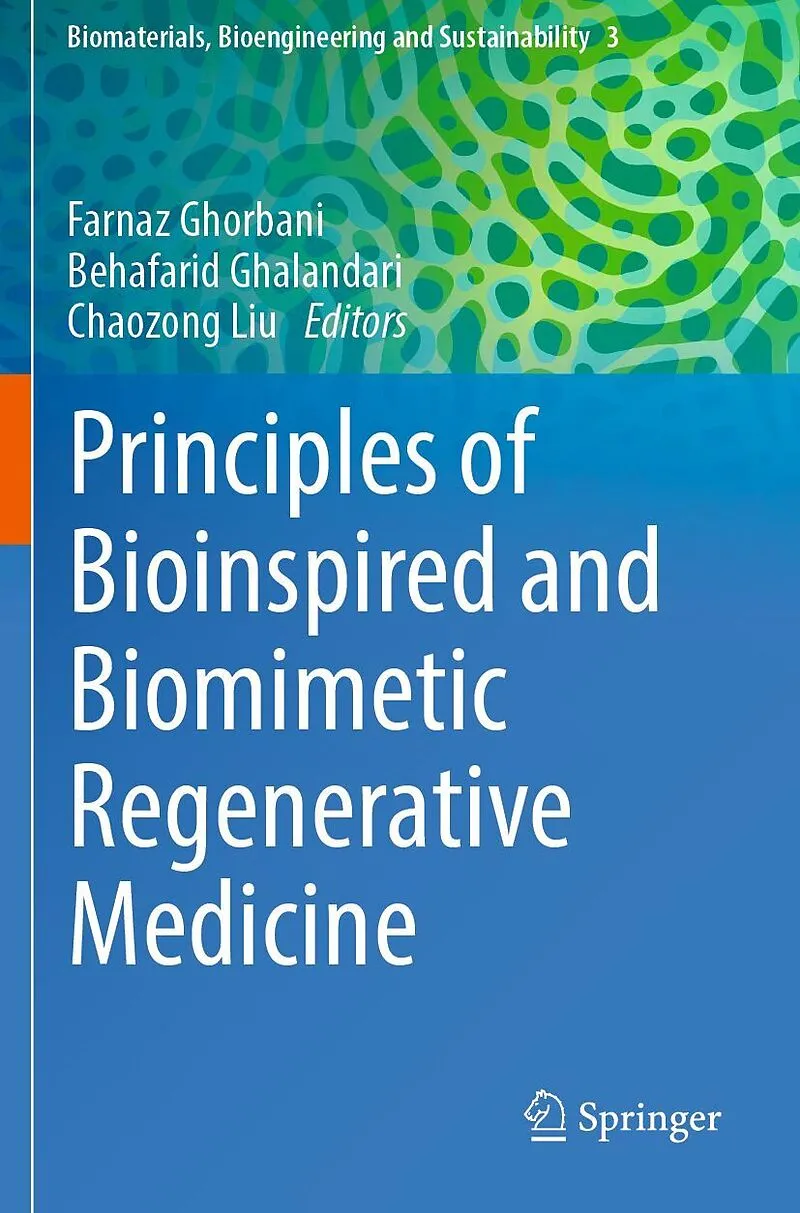 Biomaterials, Bioengineering and Sustainability 3

Farnaz Ghorbani
Behafarid Ghalandari
Chaozong Liu Editors

Principles of Bioinspired and Biomimetic Regenerative Medicine

Springer